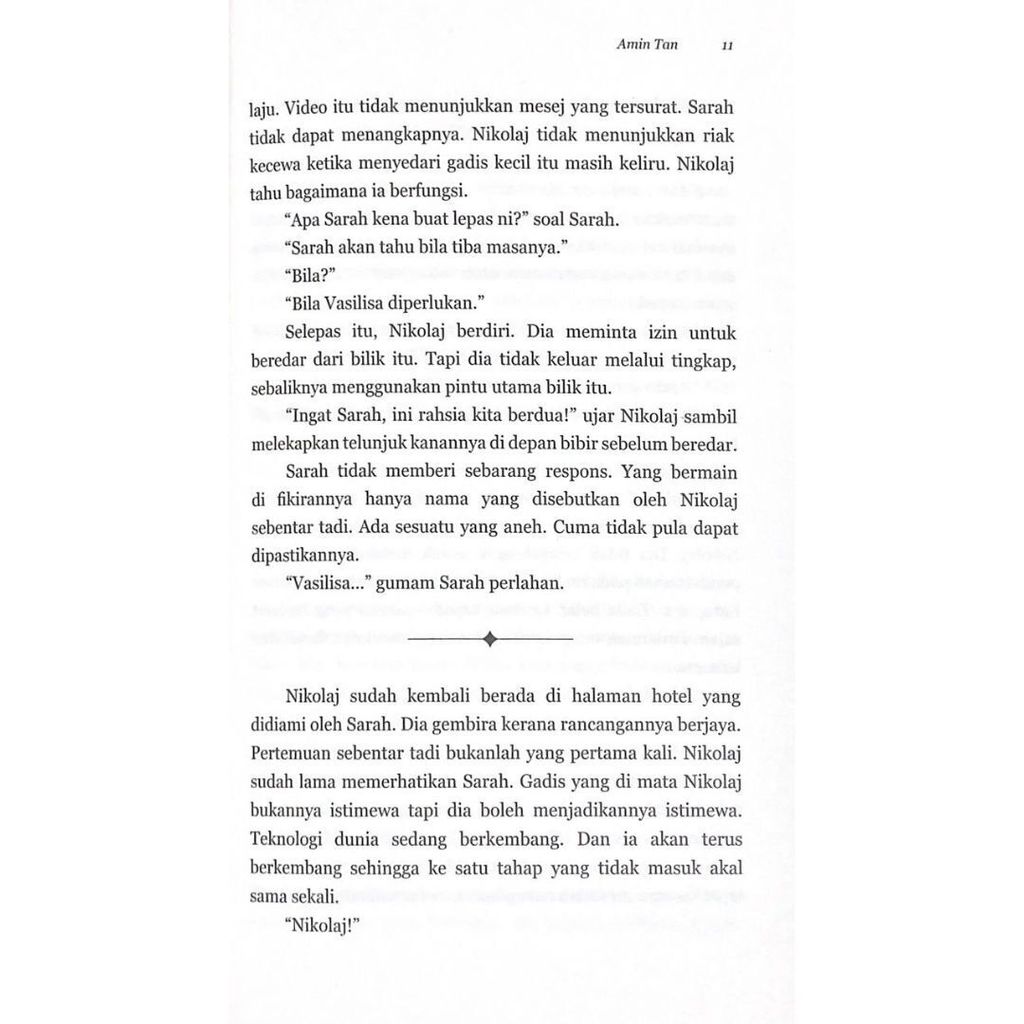 Amin Tan 11

laju. Video itu tidak menunjukkan mesej yang tersurat. Sarah tidak dapat menangkapnya. Nikolaj tidak menunjukkan riak kecewa ketika menyedari gadis kecil itu masih keliru. Nikolaj tahu bagaimana ia berfungsi.

"Apa Sarah kena buat lepas ni?" soal Sarah.

"Sarah akan tahu bila tiba masanya."

"Bila?"

"Bila Vasilisa diperlukan."

Selepas itu, Nikolaj berdiri. Dia meminta izin untuk beredar dari bilik itu. Tapi dia tidak keluar melalui tingkap, sebaliknya menggunakan pintu utama bilik itu.

"Ingat Sarah, ini rahsia kita berdua!" ujar Nikolaj sambil melekapkan telunjuk kanannya di depan bibir sebelum beredar.

Sarah tidak memberi sebarang respons. Yang bermain di fikirannya hanya nama yang disebutkan oleh Nikolaj sebentar tadi. Ada sesuatu yang aneh. Cuma tidak pula dapat dipastikannya.

"Vasilisa..." gumam Sarah perlahan.

Nikolaj sudah kembali berada di halaman hotel yang didiami oleh Sarah. Dia gembira kerana rancangannya berjaya. Pertemuan sebentar tadi bukanlah yang pertama kali. Nikolaj sudah lama memerhatikan Sarah. Gadis yang di mata Nikolaj bukannya istimewa tapi dia boleh menjadikannya istimewa. Teknologi dunia sedang berkembang. Dan ia akan terus berkembang sehingga ke satu tahap yang tidak masuk akal sama sekali.

"Nikolaj!"